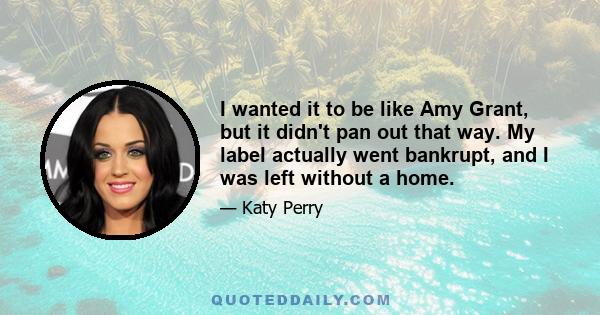 I wanted it to be like Amy Grant, but it didn't pan out that way. My label actually went bankrupt, and I was left without a home.

— Katy Perry

QUOTEDDAILY.COM